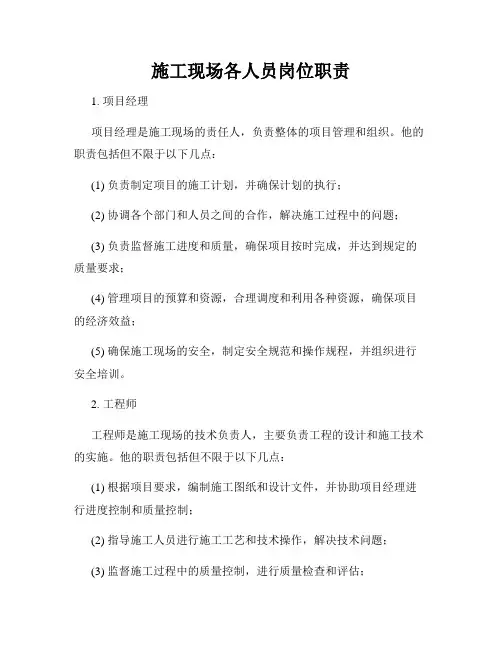 施工现场各人员岗位职责

1. 项目经理

项目经理是施工现场的责任人，负责整体的项目管理和组织。他的职责包括但不限于以下几点：

(1) 负责制定项目的施工计划，并确保计划的执行；

(2) 协调各个部门和人员之间的合作，解决施工过程中的问题；

(3) 负责监督施工进度和质量，确保项目按时完成，并达到规定的质量要求；

(4) 管理项目的预算和资源，合理调度和利用各种资源，确保项目的经济效益；

(5) 确保施工现场的安全，制定安全规范和操作规程，并组织进行安全培训。

2. 工程师

工程师是施工现场的技术负责人，主要负责工程的设计和施工技术的实施。他的职责包括但不限于以下几点：

(1) 根据项目要求，编制施工图纸和设计文件，并协助项目经理进行进度控制和质量控制；

(2) 指导施工人员进行施工工艺和技术操作，解决技术问题；

(3) 监督施工过程中的质量控制，进行质量检查和评估；